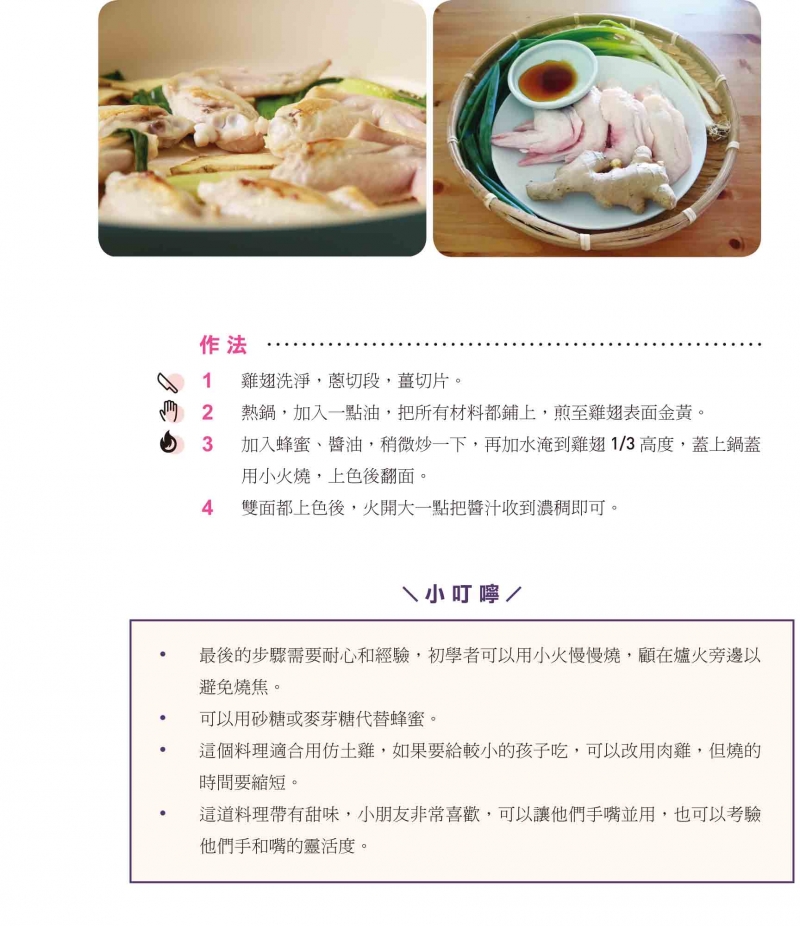 作法

1 雞翅洗淨，蔥切段，薑切片。
2 熱鍋，加入一點油，把所有材料都鋪上，煎至雞翅表面金黃。
3 加入蜂蜜、醬油，稍微炒一下，再加水淹到雞翅1/3高度，蓋上鍋蓋用小火燒，上色後翻面。
4 雙面都上色後，火開大一點把醬汁收到濃稠即可。

＼小叮嚀／

• 最後的步驟需要耐心和經驗，初學者可以用小火慢慢燒，顧在爐火旁邊以避免燒焦。
• 可以用砂糖或麥芽糖代替蜂蜜。
• 這個料理適合用仿土雞，如果要給較小的孩子吃，可以改用肉雞，但燒的時間要縮短。
• 這道料理帶有甜味，小朋友非常喜歡，可以讓他們手嘴並用，也可以考驗他們手和嘴的靈活度。